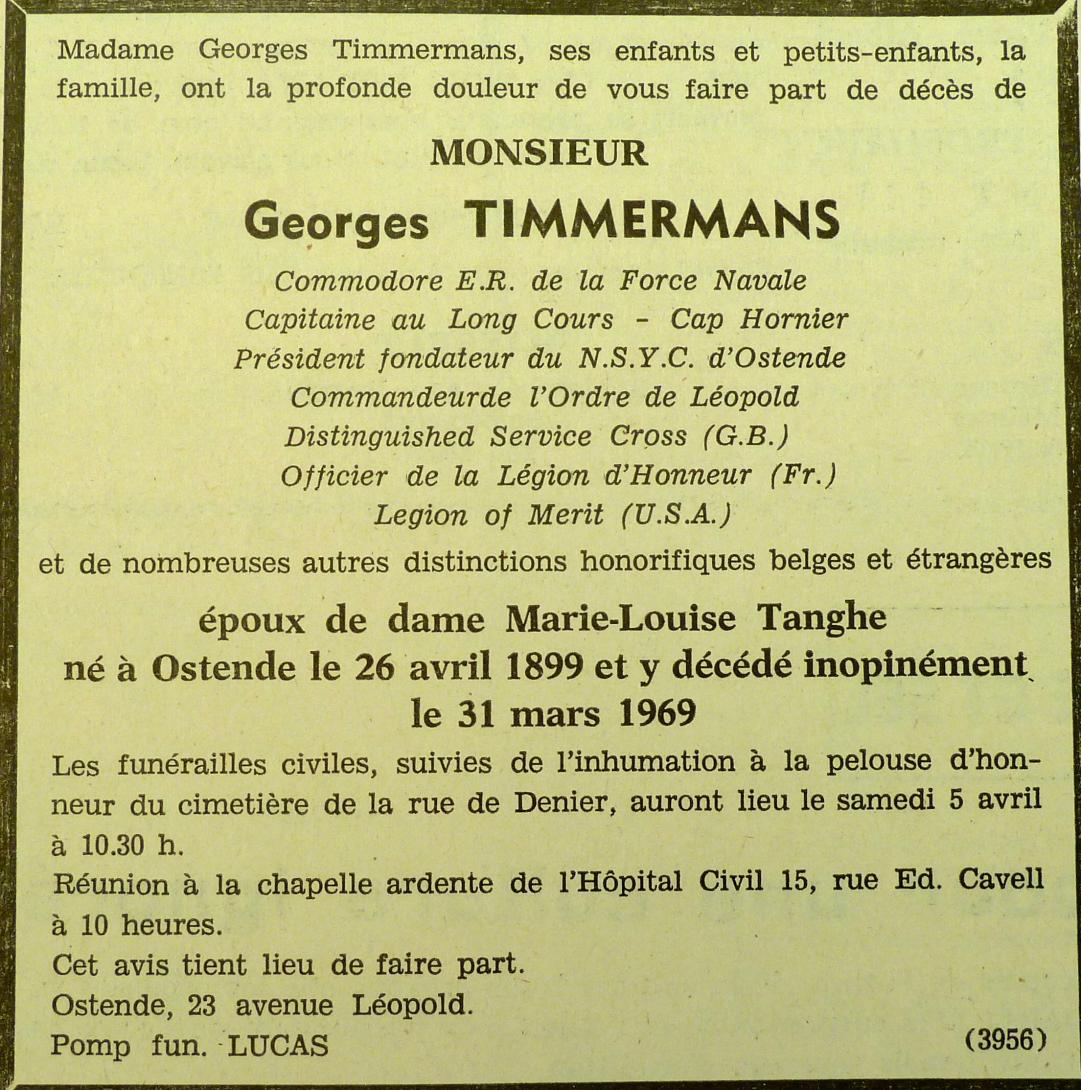 Madame Georges Timmermans, ses enfants et petits-enfants, la famille, ont la profonde douleur de vous faire part de décès de

MONSIEUR

Georges TIMMERMANS

Commodore E.R. de la Force Navale
Capitaine au Long Cours - Cap Hornier
Président fondateur du N.S.Y.C. d'Ostende
Commandeurde l'Ordre de Léopold
Distinguished Service Cross (G.B.)
Officier de la Légion d'Honneur (Fr.)
Legion of Merit (U.S.A.)

et de nombreuses autres distinctions honorifiques belges et étrangères

époux de dame Marie-Louise Tanghe
né à Ostende le 26 avril 1899 et y décédé inopinément
le 31 mars 1969

Les funérailles civiles, suivies de l'inhumation à la pelouse d'honneur du cimetière de la rue de Denier, auront lieu le samedi 5 avril à 10.30 h.

Réunion à la chapelle ardente de l'Hôpital Civil 15, rue Ed. Cavell à 10 heures.

Cet avis tient lieu de faire part.

Ostende, 23 avenue Léopold.

Pomp fun. LUCAS (3956)